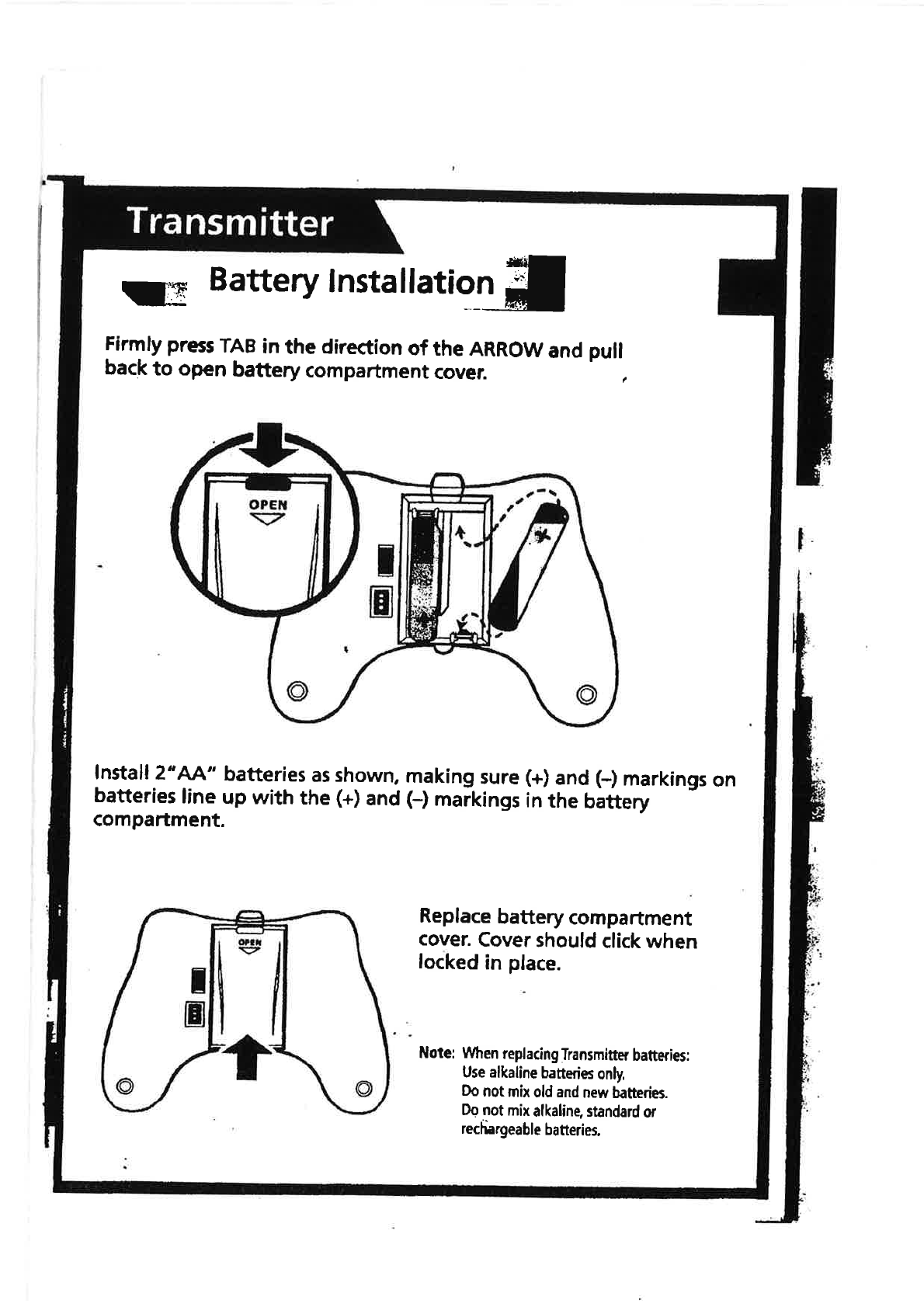 Transmitter

Battery Installation

Firmly press TAB in the direction of the ARROW and pull back to open battery compartment cover.

OPEN

Install 2"AA" batteries as shown, making sure (+) and (–) markings on batteries line up with the (+) and (–) markings in the battery compartment.

OPEN

Replace battery compartment cover. Cover should click when locked in place.

Note: When replacing Transmitter batteries:
Use alkaline batteries only.
Do not mix old and new batteries.
Do not mix alkaline, standard or rechargeable batteries.